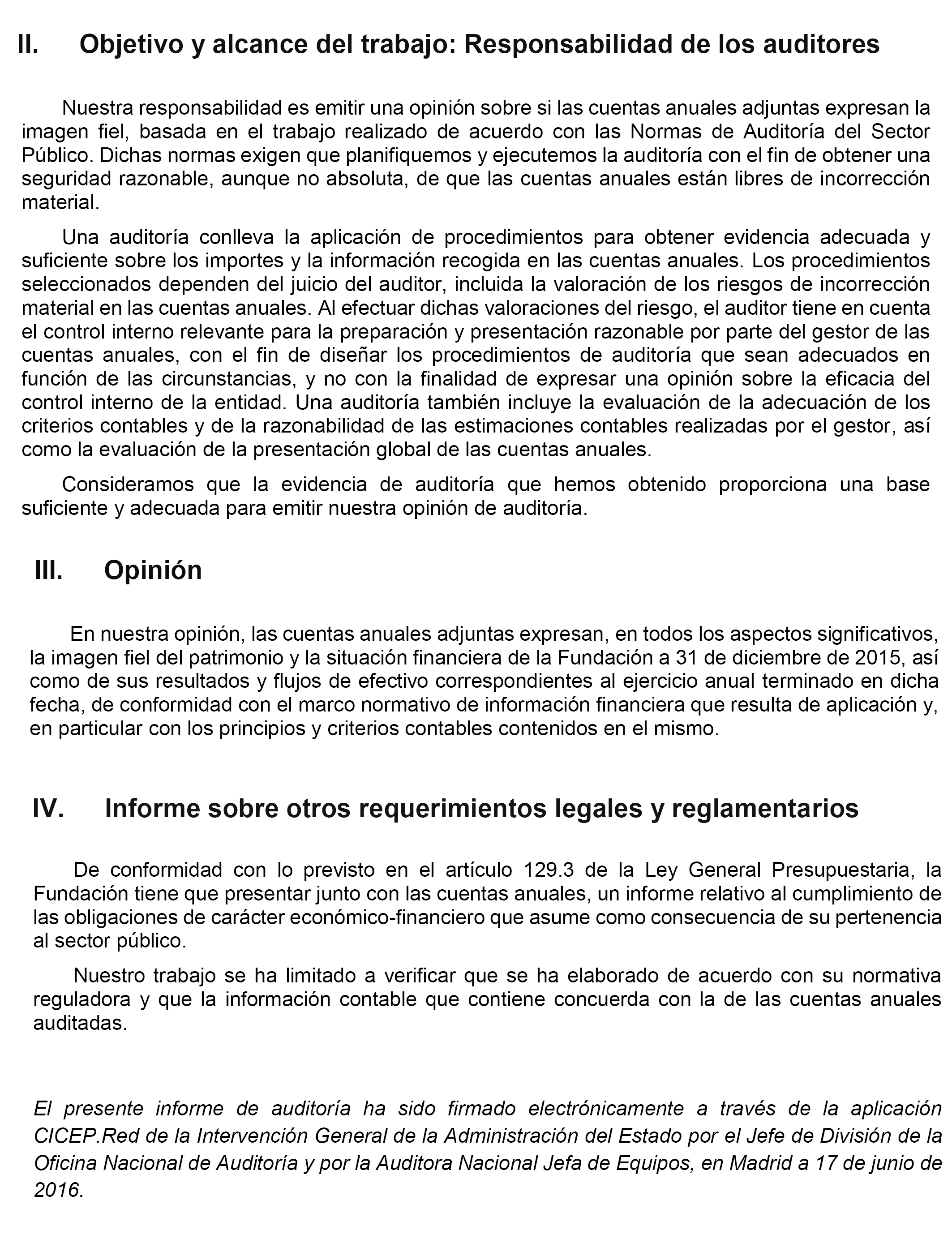 II. Objetivo y alcance del trabajo: Responsabilidad de los auditores

Nuestra responsabilidad es emitir una opinión sobre si las cuentas anuales adjuntas expresan la imagen fiel, basada en el trabajo realizado de acuerdo con las Normas de Auditoría del Sector Público. Dichas normas exigen que planifiquemos y ejecutemos la auditoría con el fin de obtener una seguridad razonable, aunque no absoluta, de que las cuentas anuales están libres de incorrección material.

Una auditoría conlleva la aplicación de procedimientos para obtener evidencia adecuada y suficiente sobre los importes y la información recogida en las cuentas anuales. Los procedimientos seleccionados dependen del juicio del auditor, incluida la valoración de los riesgos de incorrección material en las cuentas anuales. Al efectuar dichas valoraciones del riesgo, el auditor tiene en cuenta el control interno relevante para la preparación y presentación razonable por parte del gestor de las cuentas anuales, con el fin de diseñar los procedimientos de auditoría que sean adecuados en función de las circunstancias, y no con la finalidad de expresar una opinión sobre la eficacia del control interno de la entidad. Una auditoría también incluye la evaluación de la adecuación de los criterios contables y de la razonabilidad de las estimaciones contables realizadas por el gestor, así como la evaluación de la presentación global de las cuentas anuales.

Consideramos que la evidencia de auditoría que hemos obtenido proporciona una base suficiente y adecuada para emitir nuestra opinión de auditoría.

III. Opinión

En nuestra opinión, las cuentas anuales adjuntas expresan, en todos los aspectos significativos, la imagen fiel del patrimonio y la situación financiera de la Fundación a 31 de diciembre de 2015, así como de sus resultados y flujos de efectivo correspondientes al ejercicio anual terminado en dicha fecha, de conformidad con el marco normativo de información financiera que resulta de aplicación y, en particular con los principios y criterios contables contenidos en el mismo.

IV. Informe sobre otros requerimientos legales y reglamentarios

De conformidad con lo previsto en el artículo 129.3 de la Ley General Presupuestaria, la Fundación tiene que presentar junto con las cuentas anuales, un informe relativo al cumplimiento de las obligaciones de carácter económico-financiero que asume como consecuencia de su pertenencia al sector público.

Nuestro trabajo se ha limitado a verificar que se ha elaborado de acuerdo con su normativa reguladora y que la información contable que contiene concuerda con la de las cuentas anuales auditadas.

El presente informe de auditoría ha sido firmado electrónicamente a través de la aplicación CICEP.Red de la Intervención General de la Administración del Estado por el Jefe de División de la Oficina Nacional de Auditoría y por la Auditora Nacional Jefa de Equipos, en Madrid a 17 de junio de 2016.